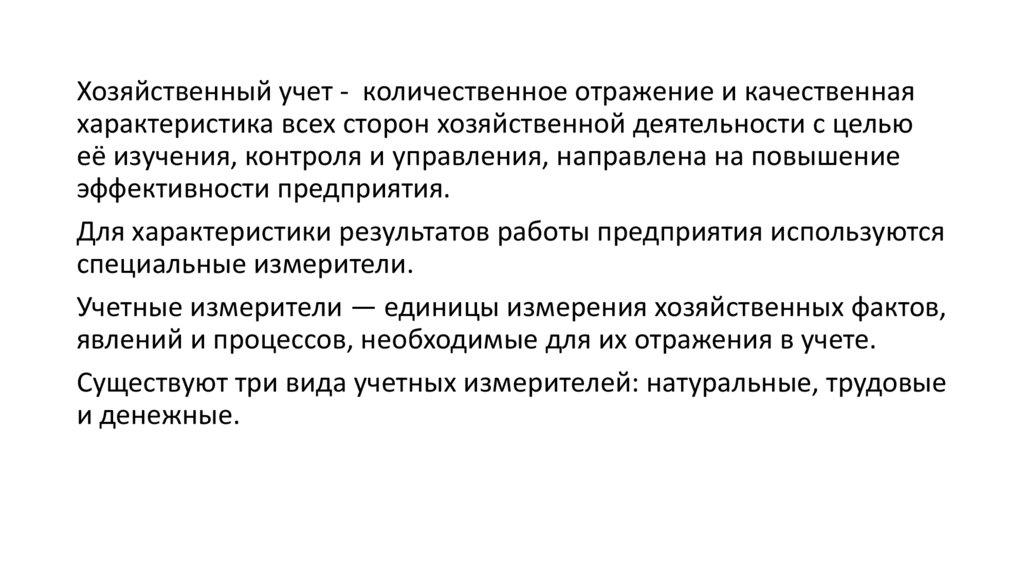 Хозяйственный учет - количественное отражение и качественная характеристика всех сторон хозяйственной деятельности с целью её изучения, контроля и управления, направлена на повышение эффективности предприятия.

Для характеристики результатов работы предприятия используются специальные измерители.

Учетные измерители — единицы измерения хозяйственных фактов, явлений и процессов, необходимые для их отражения в учете.

Существуют три вида учетных измерителей: натуральные, трудовые и денежные.